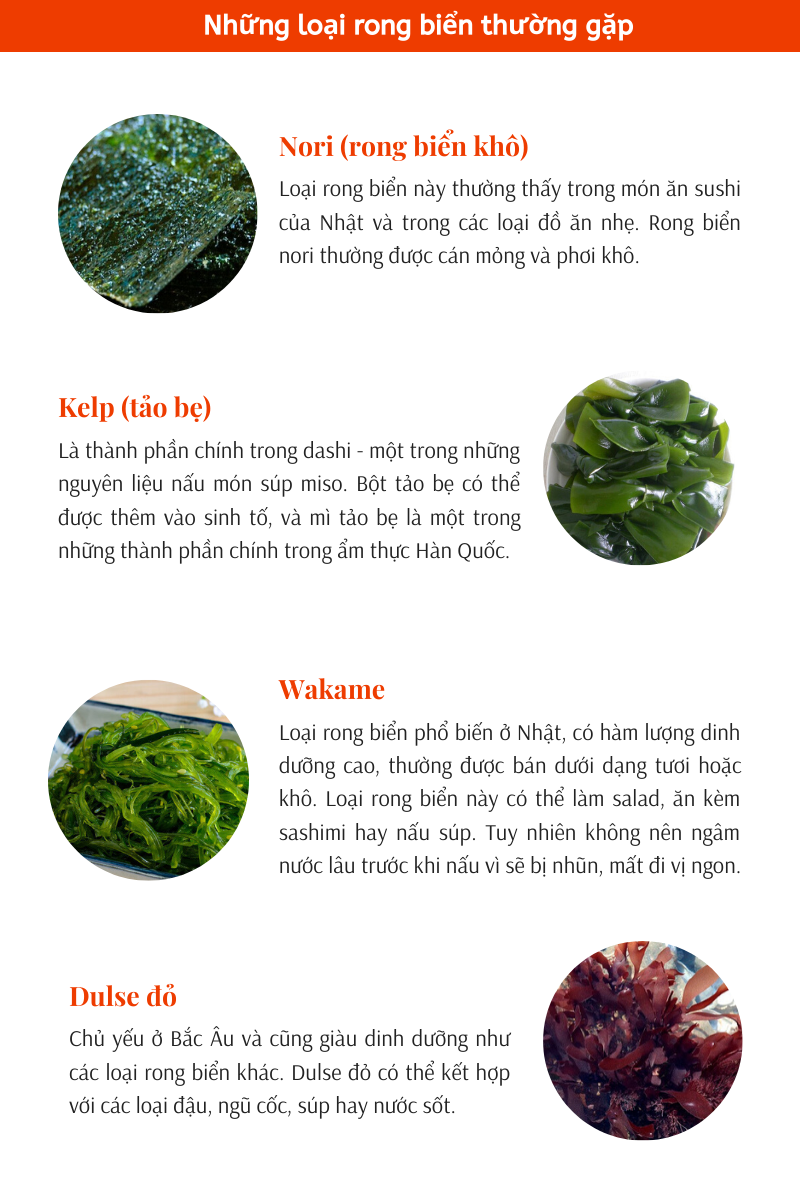 Những loại rong biển thường gặp

Nori (rong biển khô)

Loại rong biển này thường thấy trong món ăn sushi của Nhật và trong các loại đồ ăn nhẹ. Rong biển nori thường được cán mỏng và phơi khô.

Kelp (tảo bẹ)

Là thành phần chính trong dashi - một trong những nguyên liệu nấu món súp miso. Bột tảo bẹ có thể được thêm vào sinh tố, và mì tảo bẹ là một trong những thành phần chính trong ẩm thực Hàn Quốc.

Wakame

Loại rong biển phổ biến ở Nhật, có hàm lượng dinh dưỡng cao, thường được bán dưới dạng tươi hoặc khô. Loại rong biển này có thể làm salad, ăn kèm sashimi hay nấu súp. Tuy nhiên không nên ngâm nước lâu trước khi nấu vì sẽ bị nhũn, mất đi vị ngon.

Dulse đỏ

Chủ yếu ở Bắc Âu và cũng giàu dinh dưỡng như các loại rong biển khác. Dulse đỏ có thể kết hợp với các loại đậu, ngũ cốc, súp hay nước sốt.